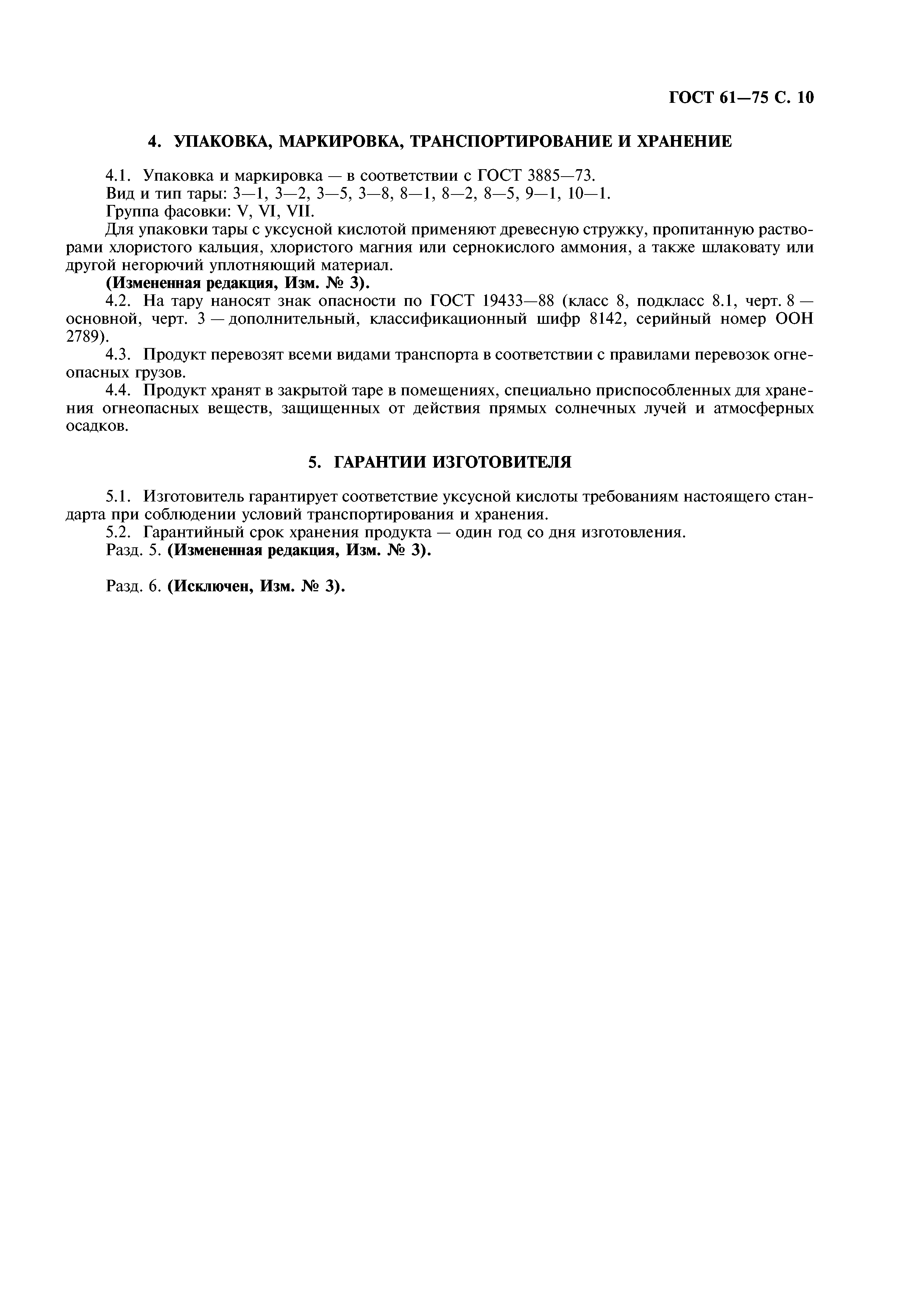 ГОСТ 61—75 С. 10

4. УПАКОВКА, МАРКИРОВКА, ТРАНСПОРТИРОВАНИЕ И ХРАНЕНИЕ

4.1. Упаковка и маркировка — в соответствии с ГОСТ 3885—73.
Вид и тип тары: 3—1, 3—2, 3—5, 3—8, 8—1, 8—2, 8—5, 9—1, 10—1.
Группа фасовки: V, VI, VII.
Для упаковки тары с уксусной кислотой применяют древесную стружку, пропитанную растворами хлористого кальция, хлористого магния или сернокислого аммония, а также шлаковату или другой негорючий уплотняющий материал.
(Измененная редакция, Изм. № 3).
4.2. На тару наносят знак опасности по ГОСТ 19433—88 (класс 8, подкласс 8.1, черт. 8 — основной, черт. 3 — дополнительный, классификационный шифр 8142, серийный номер ООН 2789).
4.3. Продукт перевозят всеми видами транспорта в соответствии с правилами перевозок огнеопасных грузов.
4.4. Продукт хранят в закрытой таре в помещениях, специально приспособленных для хранения огнеопасных веществ, защищенных от действия прямых солнечных лучей и атмосферных осадков.

5. ГАРАНТИИ ИЗГОТОВИТЕЛЯ

5.1. Изготовитель гарантирует соответствие уксусной кислоты требованиям настоящего стандарта при соблюдении условий транспортирования и хранения.
5.2. Гарантийный срок хранения продукта — один год со дня изготовления.
Разд. 5. (Измененная редакция, Изм. № 3).

Разд. 6. (Исключен, Изм. № 3).